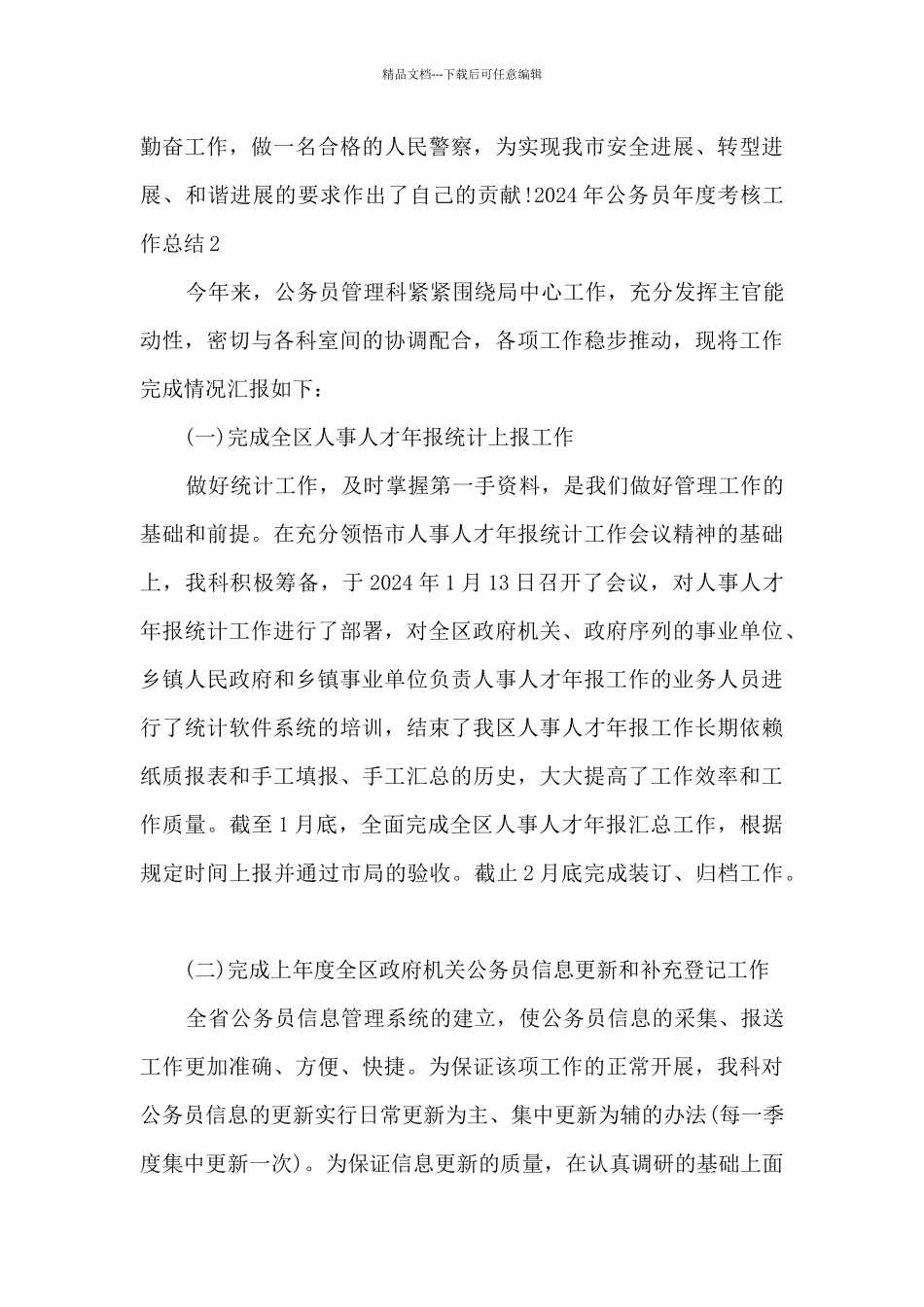 精品文档---下载后可任意编辑

勤奋工作，做一名合格的人民警察，为实现我市安全进展、转型进展、和谐进展的要求作出了自己的贡献!2024年公务员年度考核工作总结2

今年来，公务员管理科紧紧围绕局中心工作，充分发挥主官能动性，密切与各科室间的协调配合，各项工作稳步推动，现将工作完成情况汇报如下：

(一)完成全区人事人才年报统计上报工作

做好统计工作，及时掌握第一手资料，是我们做好管理工作的基础和前提。在充分领悟市人事人才年报统计工作会议精神的基础上，我科积极筹备，于2024年1月13日召开了会议，对人事人才年报统计工作进行了部署，对全区政府机关、政府序列的事业单位、乡镇人民政府和乡镇事业单位负责人事人才年报工作的业务人员进行了统计软件系统的培训，结束了我区人事人才年报工作长期依赖纸质报表和手工填报、手工汇总的历史，大大提高了工作效率和工作质量。截至1月底，全面完成全区人事人才年报汇总工作，根据规定时间上报并通过市局的验收。截止2月底完成装订、归档工作。

(二)完成上年度全区政府机关公务员信息更新和补充登记工作

全省公务员信息管理系统的建立，使公务员信息的采集、报送工作更加准确、方便、快捷。为保证该项工作的正常开展，我科对公务员信息的更新实行日常更新为主、集中更新为辅的办法(每一季度集中更新一次)。为保证信息更新的质量，在认真调研的基础上面